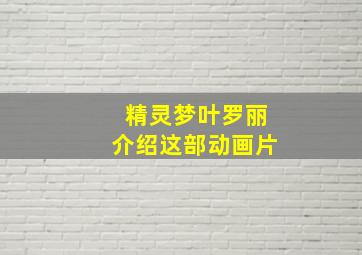 精灵梦叶罗丽
介绍这部动画片